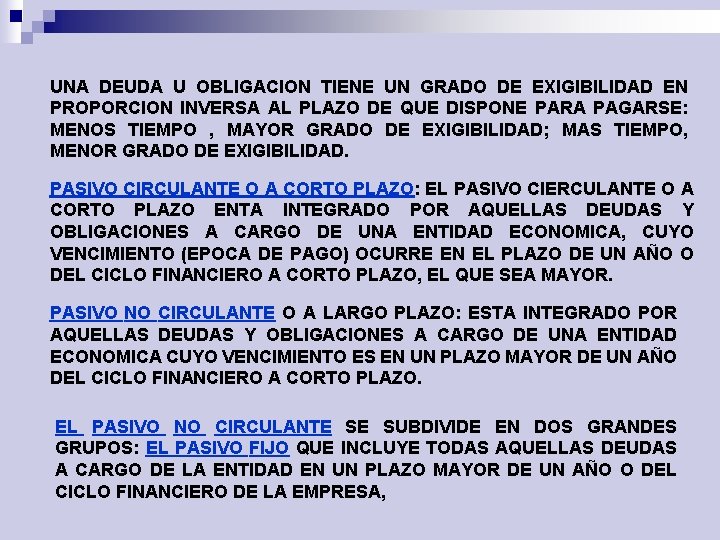 UNA DEUDA U OBLIGACION TIENE UN GRADO DE EXIGIBILIDAD EN PROPORCION INVERSA AL PLAZO DE QUE DISPONE PARA PAGARSE: MENOS TIEMPO , MAYOR GRADO DE EXIGIBILIDAD; MAS TIEMPO, MENOR GRADO DE EXIGIBILIDAD.

PASIVO CIRCULANTE O A CORTO PLAZO: EL PASIVO CIERCULANTE O A CORTO PLAZO ENTA INTEGRADO POR AQUELLAS DEUDAS Y OBLIGACIONES A CARGO DE UNA ENTIDAD ECONOMICA, CUYO VENCIMIENTO (EPOCA DE PAGO) OCURRE EN EL PLAZO DE UN AÑO O DEL CICLO FINANCIERO A CORTO PLAZO, EL QUE SEA MAYOR.

PASIVO NO CIRCULANTE O A LARGO PLAZO: ESTA INTEGRADO POR AQUELLAS DEUDAS Y OBLIGACIONES A CARGO DE UNA ENTIDAD ECONOMICA CUYO VENCIMIENTO ES EN UN PLAZO MAYOR DE UN AÑO DEL CICLO FINANCIERO A CORTO PLAZO.

EL PASIVO NO CIRCULANTE SE SUBDIVIDE EN DOS GRANDES GRUPOS: EL PASIVO FIJO QUE INCLUYE TODAS AQUELLAS DEUDAS A CARGO DE LA ENTIDAD EN UN PLAZO MAYOR DE UN AÑO O DEL CICLO FINANCIERO DE LA EMPRESA,